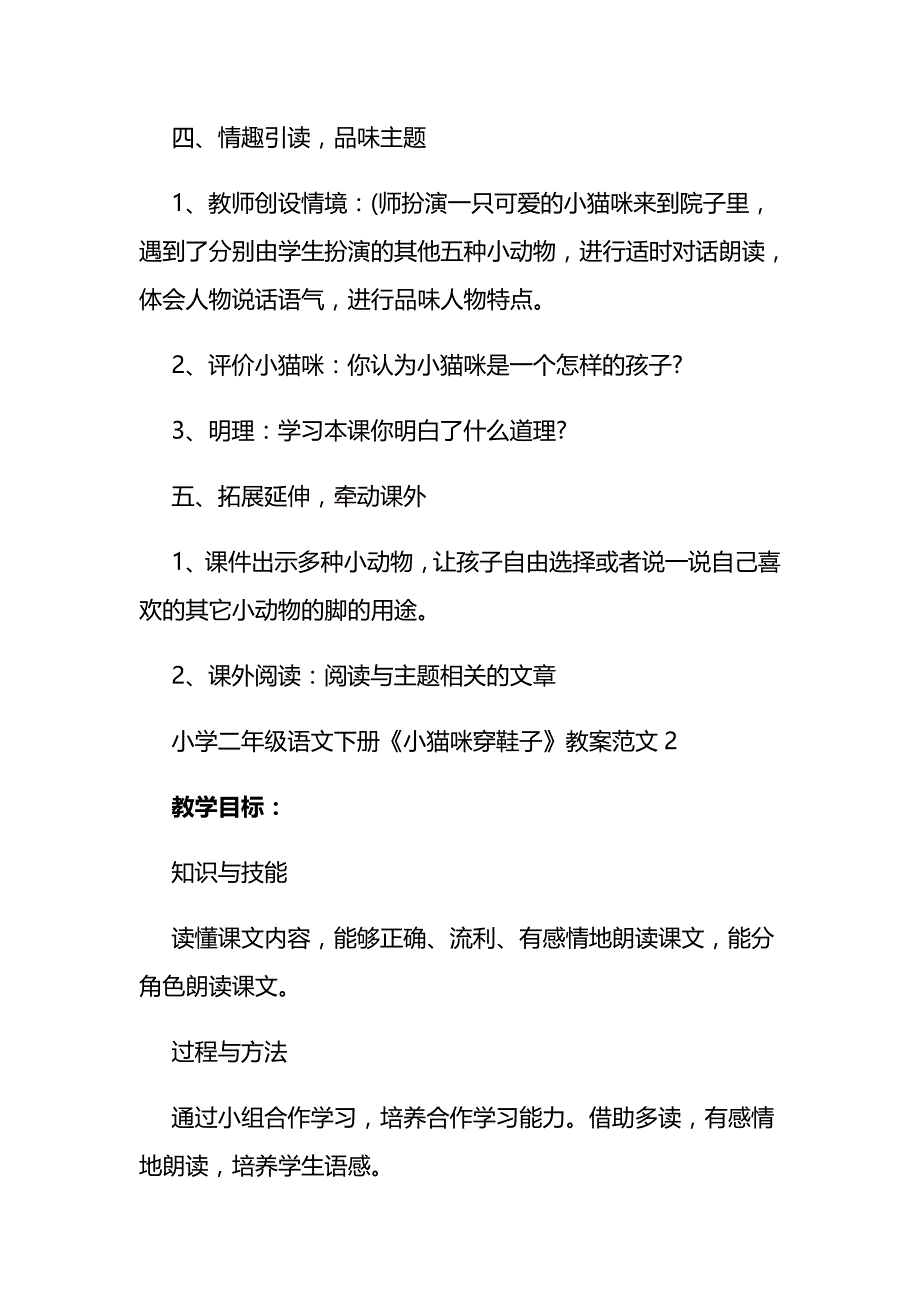 四、情趣引读，品味主题

1、教师创设情境：(师扮演一只可爱的小猫咪来到院子里，遇到了分别由学生扮演的其他五种小动物，进行适时对话朗读，体会人物说话语气，进行品味人物特点。

2、评价小猫咪：你认为小猫咪是一个怎样的孩子?

3、明理：学习本课你明白了什么道理?

五、拓展延伸，牵动课外

1、课件出示多种小动物，让孩子自由选择或者说一说自己喜欢的其它小动物的脚的用途。

2、课外阅读：阅读与主题相关的文章

小学二年级语文下册《小猫咪穿鞋子》教案范文 2

教学目标：

知识与技能

读懂课文内容，能够正确、流利、有感情地朗读课文，能分角色朗读课文。

过程与方法

通过小组合作学习，培养合作学习能力。借助多读，有感情地朗读，培养学生语感。